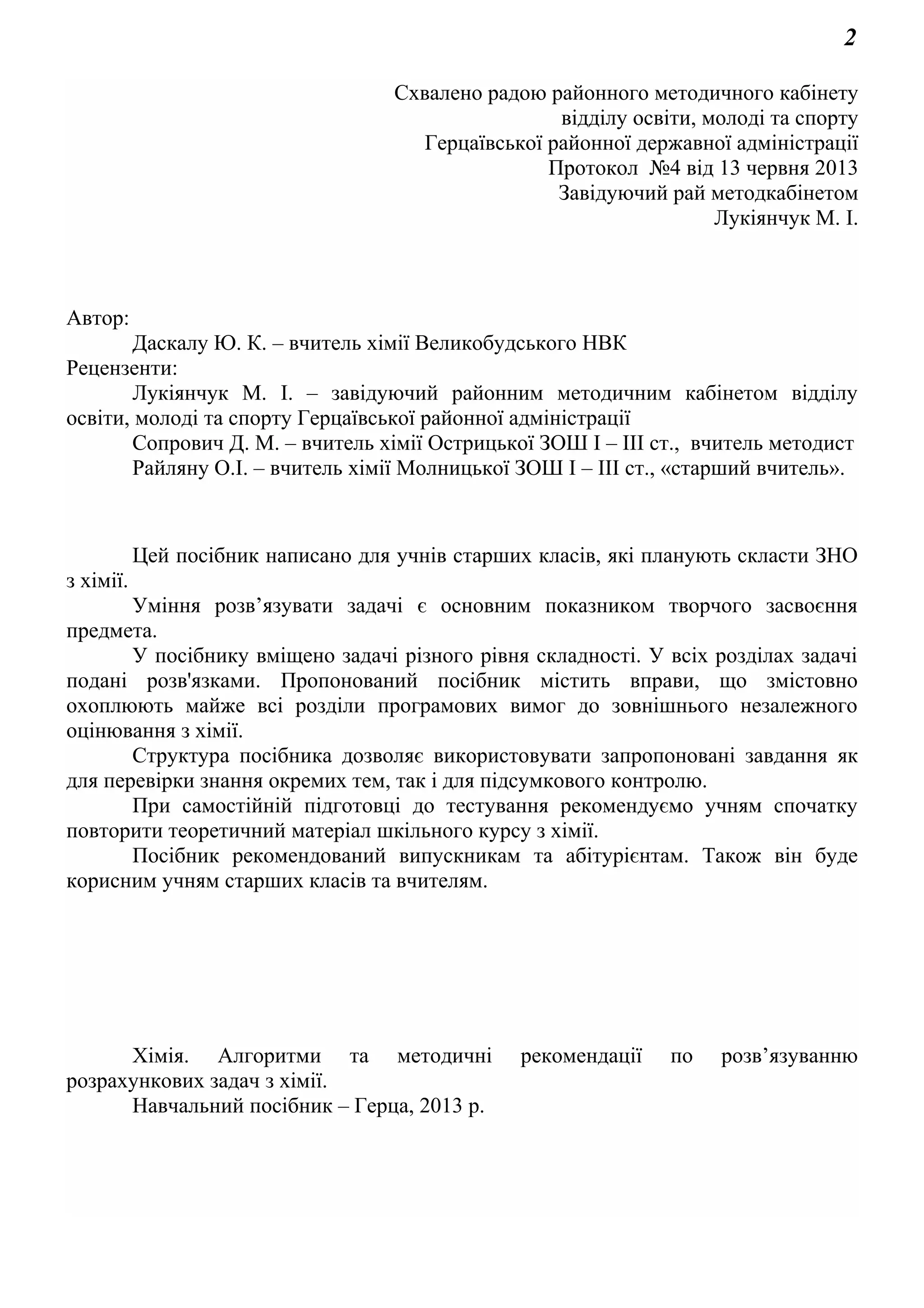 2

Схвалено радою районного методичного кабінету
відділу освіти, молоді та спорту
Герцаївської районної державної адміністрації
Протокол №4 від 13 червня 2013
Завідуючий рай методкабінетом
Лукіянчук М. І.

Автор:
Даскалу Ю. К. – вчитель хімії Великобудського НВК
Рецензенти:
Лукіянчук М. І. – завідуючий районним методичним кабінетом відділу освіти, молоді та спорту Герцаївської районної адміністрації
Сопрович Д. М. – вчитель хімії Острицької ЗОШ І – ІІІ ст., вчитель методист
Райляну О.І. – вчитель хімії Молницької ЗОШ І – ІІІ ст., «старший вчитель».

Цей посібник написано для учнів старших класів, які планують скласти ЗНО з хімії.

Уміння розв’язувати задачі є основним показником творчого засвоєння предмета.

У посібнику вміщено задачі різного рівня складності. У всіх розділах задачі подані розв'язками. Пропонований посібник містить вправи, що змістовно охоплюють майже всі розділи програмових вимог до зовнішнього незалежного оцінювання з хімії.

Структура посібника дозволяє використовувати запропоновані завдання як для перевірки знання окремих тем, так і для підсумкового контролю.

При самостійній підготовці до тестування рекомендуємо учням спочатку повторити теоретичний матеріал шкільного курсу з хімії.

Посібник рекомендований випускникам та абітурієнтам. Також він буде корисним учням старших класів та вчителям.

Хімія. Алгоритми та методичні рекомендації по розв’язуванню розрахункових задач з хімії.

Навчальний посібник – Герца, 2013 р.